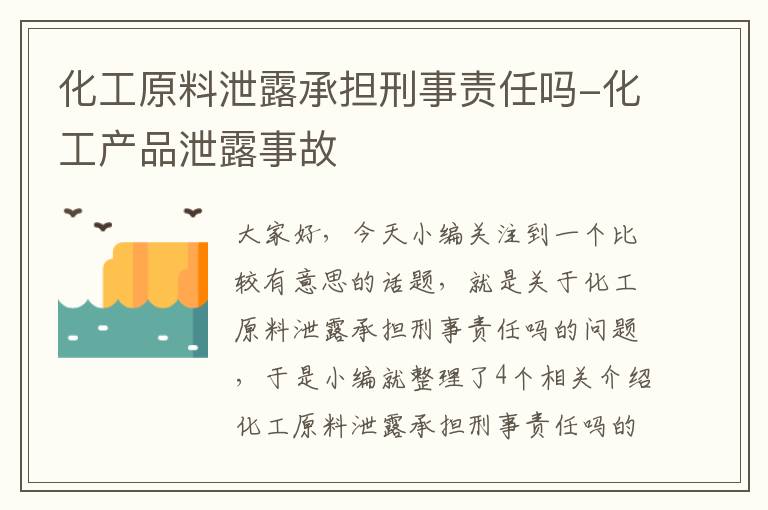 化工原料泄露承担刑事责任吗-化工产品泄露事故

大家好，今天小编关注到一个比较有意思的话题，就是关于化工原料泄露承担刑事责任吗的问题，于是小编就整理了4个相关介绍化工原料泄露承担刑事责任吗的